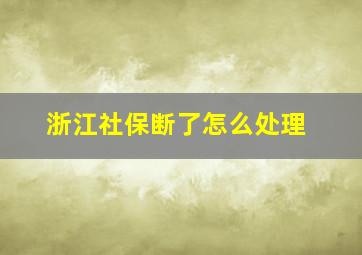 浙江社保断了怎么处理